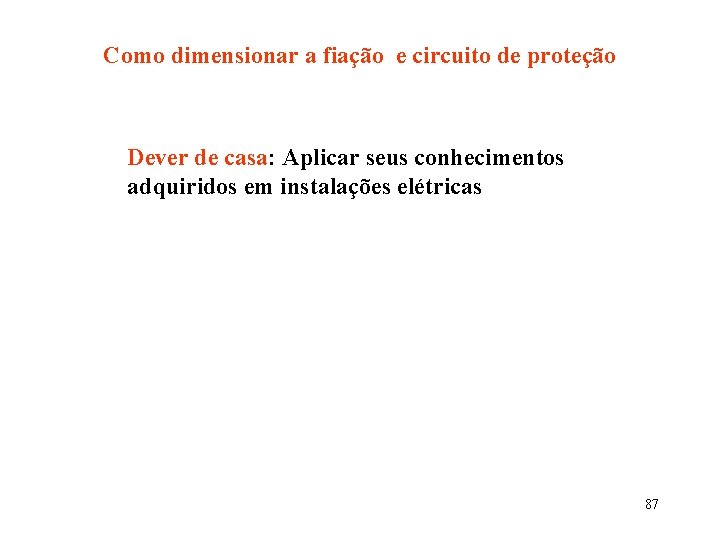 Como dimensionar a fiação e circuito de proteção

Dever de casa: Aplicar seus conhecimentos adquiridos em instalações elétricas

87